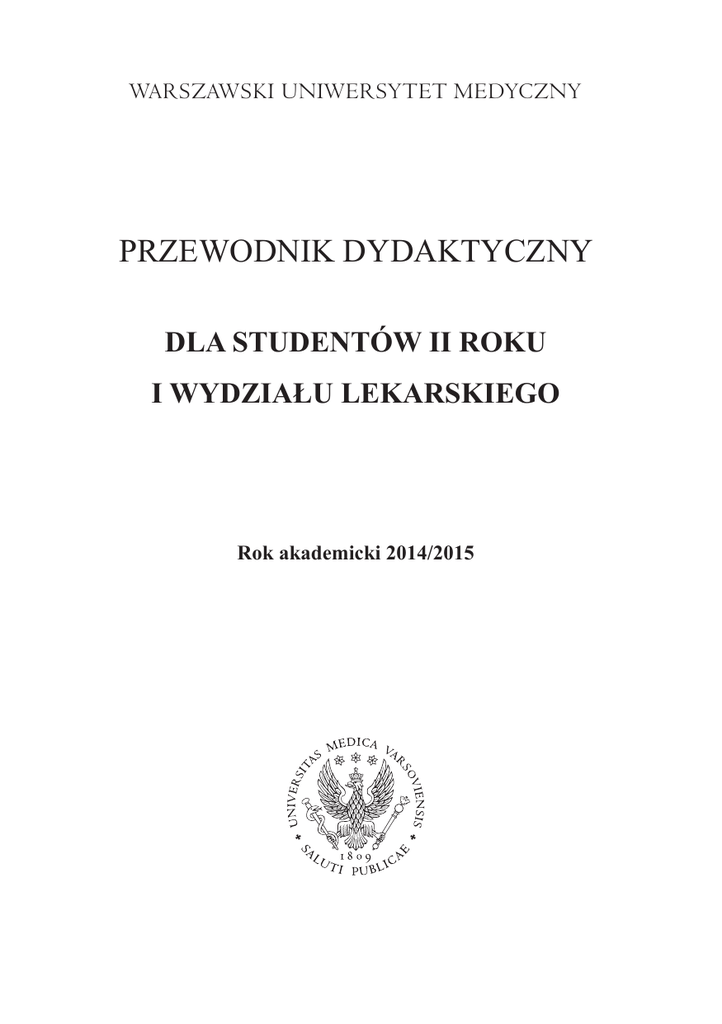 WARSZAWSKI UNIWERSYTET MEDYCZNY

PRZEWODNIK DYDAKTYCZNY

DLA STUDENTÓW II ROKU
I WYDZIAŁU LEKARSKIEGO

Rok akademicki 2014/2015

UNIVERSITAS MEDICA VARSOVIENSIS
1809
SALUTI PUBLICAE